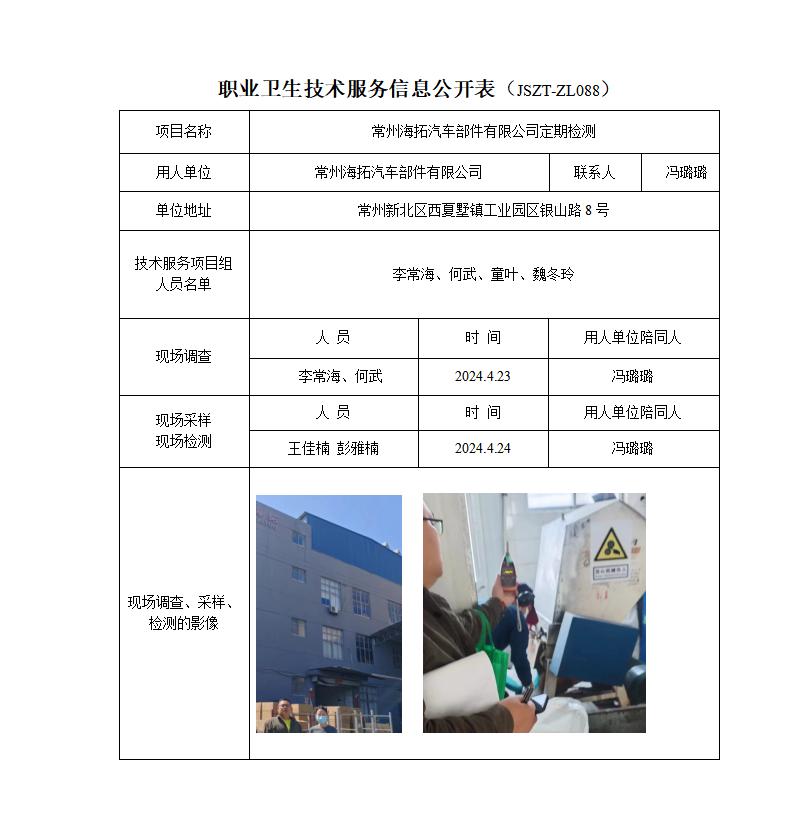 职业卫生技术服务信息公开表（JSZT-ZL088）

| 项目名称 | 常州海拓汽车部件有限公司定期检测 | | |
|---|---|---|---|
| 用人单位 | 常州海拓汽车部件有限公司 | 联系人 | 冯璐璐 |
| 单位地址 | 常州新北区西夏墅镇工业园区银山路 8 号 | | |
| 技术服务项目组人员名单 | 李常海、何武、童叶、魏冬玲 | | |
| 现场调查 | 人 员 | 时 间 | 用人单位陪同人 |
| | 李常海、何武 | 2024.4.23 | 冯璐璐 |
| 现场采样 现场检测 | 人 员 | 时 间 | 用人单位陪同人 |
| | 王佳楠 彭雅楠 | 2024.4.24 | 冯璐璐 |
| 现场调查、采样、检测的影像 | | | |